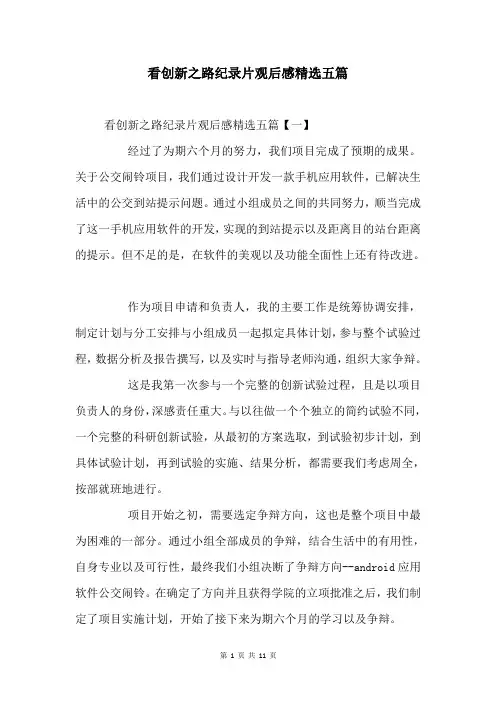 看创新之路纪录片观后感精选五篇

看创新之路纪录片观后感精选五篇【一】

经过了为期六个月的努力，我们项目完成了预期的成果。关于公交闹铃项目，我们通过设计开发一款手机应用软件，已解决生活中的公交到站提示问题。通过小组成员之间的共同努力，顺当完成了这一手机应用软件的开发，实现的到站提示以及距离目的站台距离的提示。但不足的是，在软件的美观以及功能全面性上还有待改进。

作为项目申请和负责人，我的主要工作是统筹协调安排，制定计划与分工安排与小组成员一起拟定具体计划，参与整个试验过程，数据分析及报告撰写，以及实时与指导老师沟通，组织大家争辩。

这是我第一次参与一个完整的创新试验过程，且是以项目负责人的身份，深感责任重大。与以往做一个个独立的简约试验不同，一个完整的科研创新试验，从最初的方案选取，到试验初步计划，到具体试验计划，再到试验的实施、结果分析，都需要我们考虑周全，按部就班地进行。

项目开始之初，需要选定争辩方向，这也是整个项目中最为困难的一部分。通过小组全部成员的争辩，结合生活中的有用性，自身专业以及可行性，最终我们小组决断了争辩方向--android 应用软件公交闹铃。在确定了方向并且获得学院的立项批准之后，我们制定了项目实施计划，开始了接下来为期六个月的学习以及争辩。

第 1 页 共 11 页